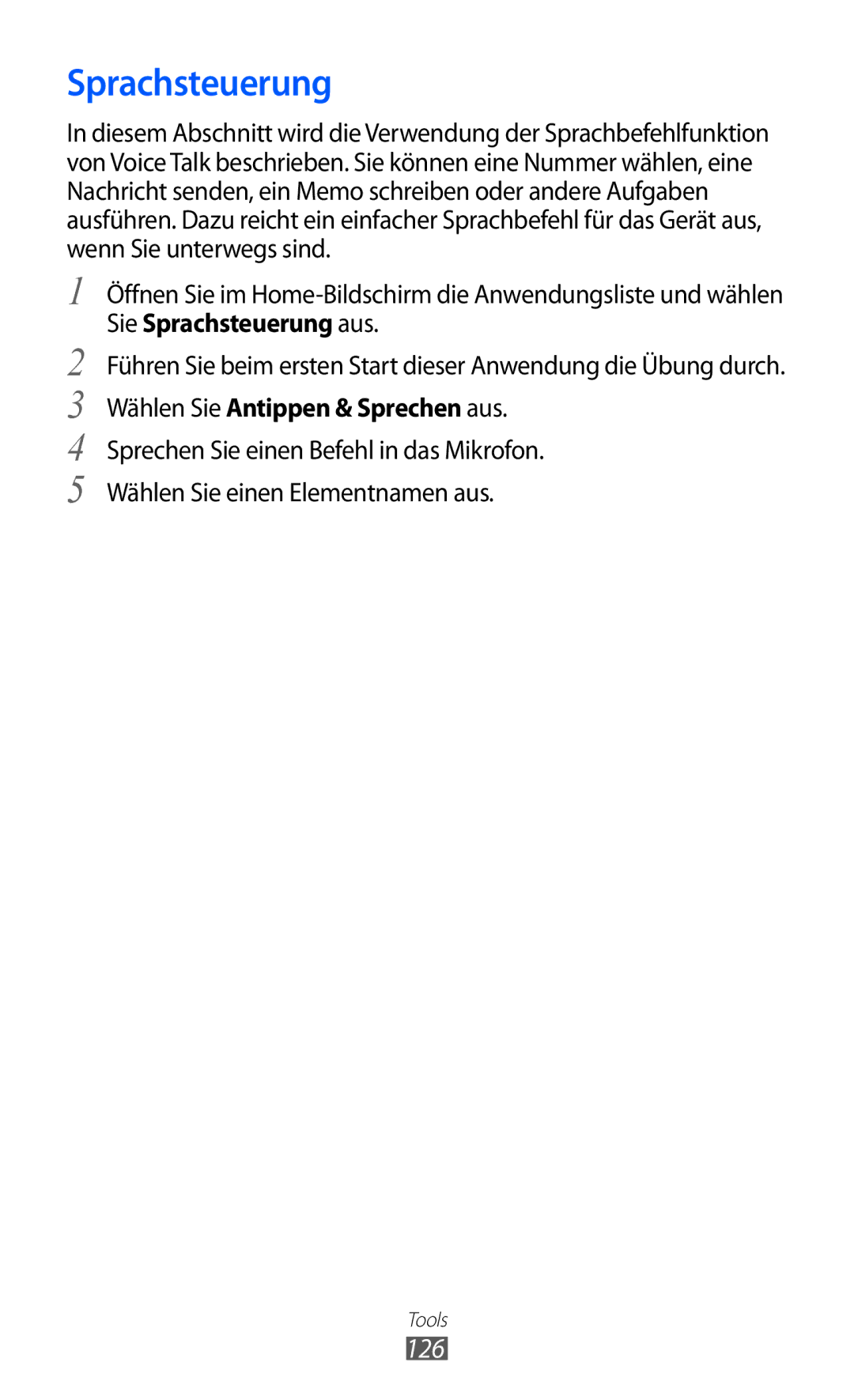 Sprachsteuerung

In diesem Abschnitt wird die Verwendung der Sprachbefehlfunktion von Voice Talk beschrieben. Sie können eine Nummer wählen, eine Nachricht senden, ein Memo schreiben oder andere Aufgaben ausführen. Dazu reicht ein einfacher Sprachbefehl für das Gerät aus, wenn Sie unterwegs sind.

1 Öffnen Sie im Home-Bildschirm die Anwendungsliste und wählen Sie Sprachsteuerung aus.

2 Führen Sie beim ersten Start dieser Anwendung die Übung durch.

3 Wählen Sie Antippen & Sprechen aus.

4 Sprechen Sie einen Befehl in das Mikrofon.

5 Wählen Sie einen Elementnamen aus.

Tools
126